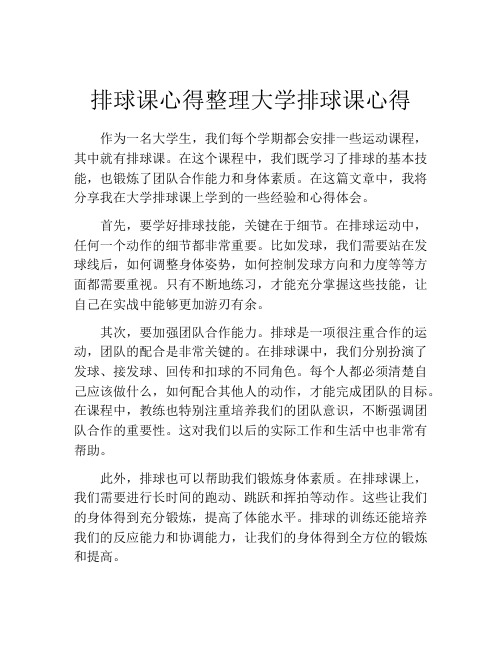 排球课心得整理大学排球课心得

作为一名大学生，我们每个学期都会安排一些运动课程，其中就有排球课。在这个课程中，我们既学习了排球的基本技能，也锻炼了团队合作能力和身体素质。在这篇文章中，我将分享我在大学排球课上学到的一些经验和心得体会。

首先，要学好排球技能，关键在于细节。在排球运动中，任何一个动作的细节都非常重要。比如发球，我们需要站在发球线后，如何调整身体姿势，如何控制发球方向和力度等等方面都需要重视。只有不断地练习，才能充分掌握这些技能，让自己在实战中能够更加游刃有余。

其次，要加强团队合作能力。排球是一项很注重合作的运动，团队的配合是非常关键的。在排球课中，我们分别扮演了发球、接发球、回传和扣球的不同角色。每个人都必须清楚自己应该做什么，如何配合其他人的动作，才能完成团队的目标。在课程中，教练也特别注重培养我们的团队意识，不断强调团队合作的重要性。这对我们以后的实际工作和生活中也非常有帮助。

此外，排球也可以帮助我们锻炼身体素质。在排球课上，我们需要进行长时间的跑动、跳跃和挥拍等动作。这些让我们的身体得到充分锻炼，提高了体能水平。排球的训练还能培养我们的反应能力和协调能力，让我们的身体得到全方位的锻炼和提高。